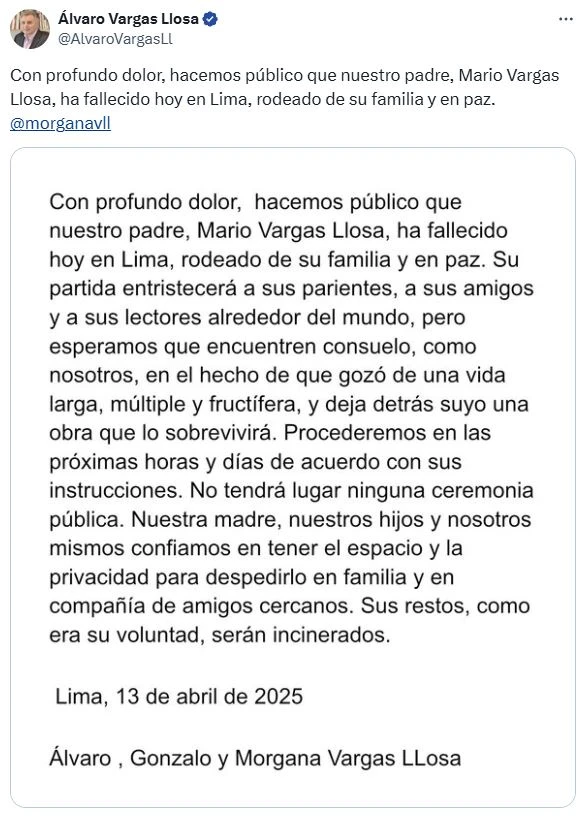 Álvaro Vargas Llosa
@AlvaroVargasLl

Con profundo dolor, hacemos público que nuestro padre, Mario Vargas Llosa, ha fallecido hoy en Lima, rodeado de su familia y en paz. @morganavll

Con profundo dolor, hacemos público que nuestro padre, Mario Vargas Llosa, ha fallecido hoy en Lima, rodeado de su familia y en paz. Su partida entristecerá a sus parientes, a sus amigos y a sus lectores alrededor del mundo, pero esperamos que encuentren consuelo, como nosotros, en el hecho de que gozó de una vida larga, múltiple y fructífera, y deja detrás suyo una obra que lo sobrevivirá. Procederemos en las próximas horas y días de acuerdo con sus instrucciones. No tendrá lugar ninguna ceremonia pública. Nuestra madre, nuestros hijos y nosotros mismos confiamos en tener el espacio y la privacidad para despedirlo en familia y en compañía de amigos cercanos. Sus restos, como era su voluntad, serán incinerados.

Lima, 13 de abril de 2025

Álvaro , Gonzalo y Morgana Vargas LLosa